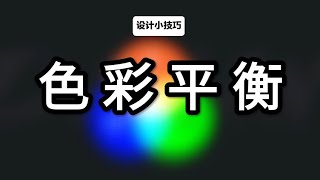 设计小技巧

色彩平衡